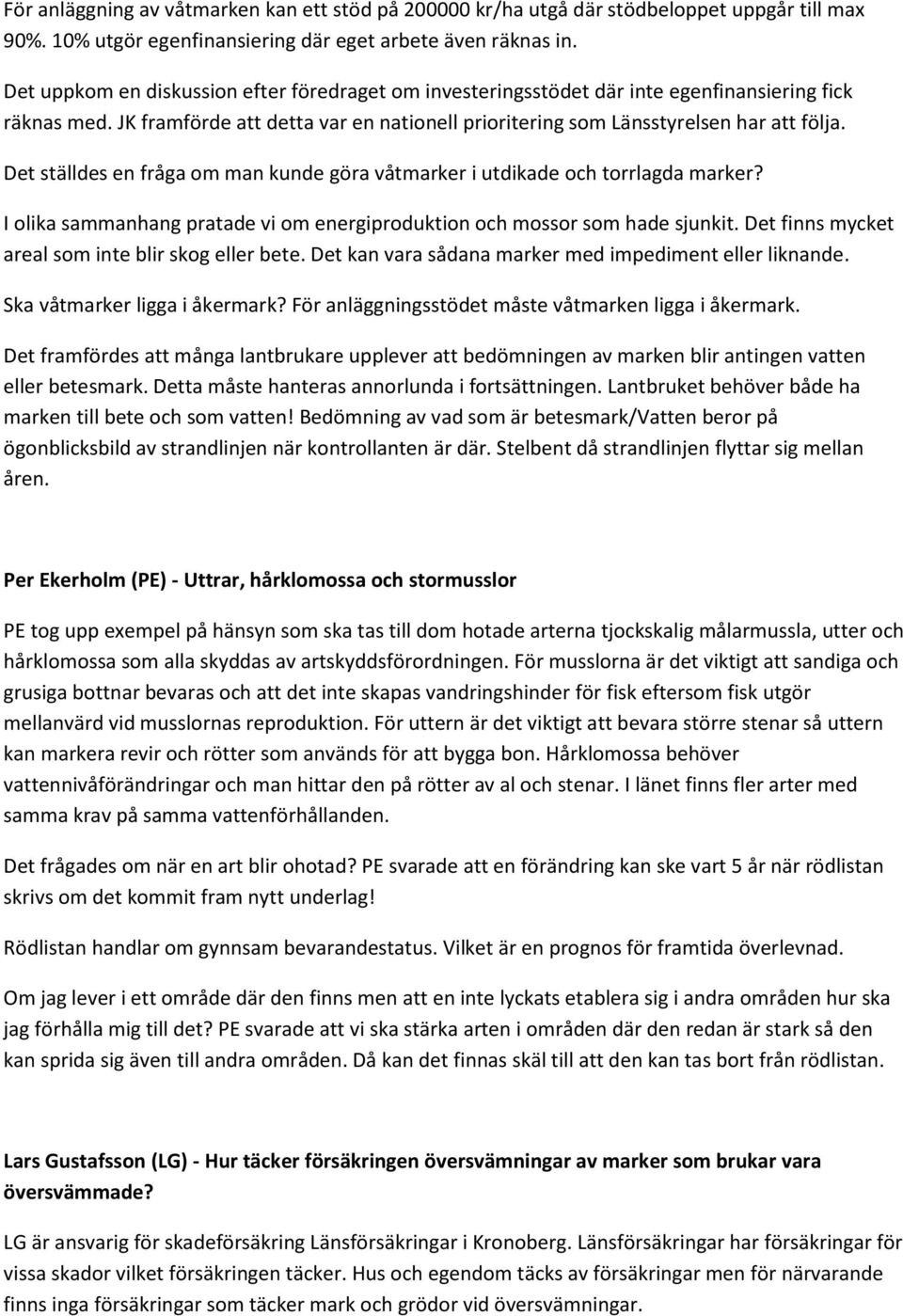 För anläggning av våtmarken kan ett stöd på 200000 kr/ha utgå där stödbeloppet uppgår till max 90%. 10% utgör egenfinansiering där eget arbete även räknas in.

Det uppkom en diskussion efter föredraget om investeringsstödet där inte egenfinansiering fick räknas med. JK framförde att detta var en nationell prioritering som Länsstyrelsen har att följa.

Det ställdes en fråga om man kunde göra våtmarker i utdikade och torrlagda marker?

I olika sammanhang pratade vi om energiproduktion och mossor som hade sjunkit. Det finns mycket areal som inte blir skog eller bete. Det kan vara sådana marker med impediment eller liknande.

Ska våtmarker ligga i åkermark? För anläggningsstödet måste våtmarken ligga i åkermark.

Det framfördes att många lantbrukare upplever att bedömningen av marken blir antingen vatten eller betesmark. Detta måste hanteras annorlunda i fortsättningen. Lantbruket behöver både ha marken till bete och som vatten! Bedömning av vad som är betesmark/Vatten beror på ögonblicksbild av strandlinjen när kontrollanten är där. Stelbent då strandlinjen flyttar sig mellan åren.

Per Ekerholm (PE) - Uttrar, hårklomossa och stormusslor

PE tog upp exempel på hänsyn som ska tas till dom hotade arterna tjockskalig målarmussla, utter och hårklomossa som alla skyddas av artskyddsförordningen. För musslorna är det viktigt att sandiga och grusiga bottnar bevaras och att det inte skapas vandringshinder för fisk eftersom fisk utgör mellanvärd vid musslornas reproduktion. För uttern är det viktigt att bevara större stenar så uttern kan markera revir och rötter som används för att bygga bon. Hårklomossa behöver vattennivåförändringar och man hittar den på rötter av al och stenar. I länet finns fler arter med samma krav på samma vattenförhållanden.

Det frågades om när en art blir ohotad? PE svarade att en förändring kan ske vart 5 år när rödlistan skrivs om det kommit fram nytt underlag!

Rödlistan handlar om gynnsam bevarandestatus. Vilket är en prognos för framtida överlevnad.

Om jag lever i ett område där den finns men att en inte lyckats etablera sig i andra områden hur ska jag förhålla mig till det? PE svarade att vi ska stärka arten i områden där den redan är stark så den kan sprida sig även till andra områden. Då kan det finnas skäl till att den kan tas bort från rödlistan.

Lars Gustafsson (LG) - Hur täcker försäkringen översvämningar av marker som brukar vara översvämmade?

LG är ansvarig för skadeförsäkring Länsförsäkringar i Kronoberg. Länsförsäkringar har försäkringar för vissa skador vilket försäkringen täcker. Hus och egendom täcks av försäkringar men för närvarande finns inga försäkringar som täcker mark och grödor vid översvämningar.